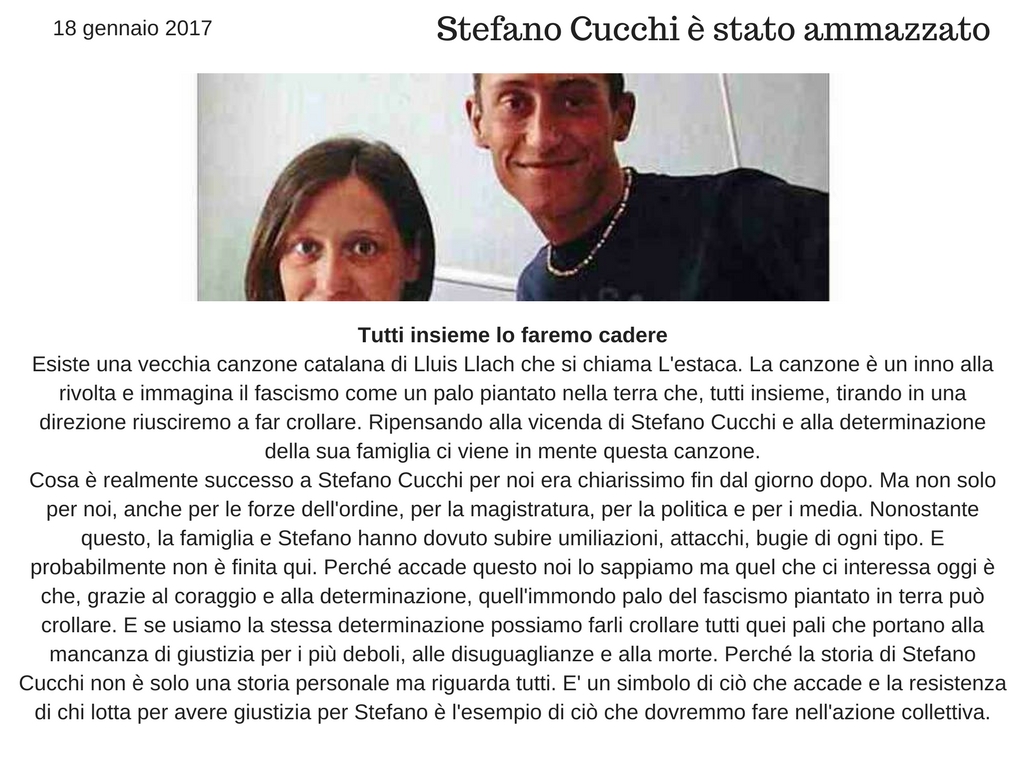 18 gennaio 2017

Stefano Cucchi è stato ammazzato

Tutti insieme lo faremo cadere
Esiste una vecchia canzone catalana di Lluis Llach che si chiama L'estaca. La canzone è un inno alla rivolta e immagina il fascismo come un palo piantato nella terra che, tutti insieme, tirando in una direzione riusciremo a far crollare. Ripensando alla vicenda di Stefano Cucchi e alla determinazione della sua famiglia ci viene in mente questa canzone.
Cosa è realmente successo a Stefano Cucchi per noi era chiarissimo fin dal giorno dopo. Ma non solo per noi, anche per le forze dell'ordine, per la magistratura, per la politica e per i media. Nonostante questo, la famiglia e Stefano hanno dovuto subire umiliazioni, attacchi, bugie di ogni tipo. E probabilmente non è finita qui. Perché accade questo noi lo sappiamo ma quel che ci interessa oggi è che, grazie al coraggio e alla determinazione, quell'immondo palo del fascismo piantato in terra può crollare. E se usiamo la stessa determinazione possiamo farli crollare tutti quei pali che portano alla mancanza di giustizia per i più deboli, alle disuguaglianze e alla morte. Perché la storia di Stefano Cucchi non è solo una storia personale ma riguarda tutti. E' un simbolo di ciò che accade e la resistenza di chi lotta per avere giustizia per Stefano è l'esempio di ciò che dovremmo fare nell'azione collettiva.